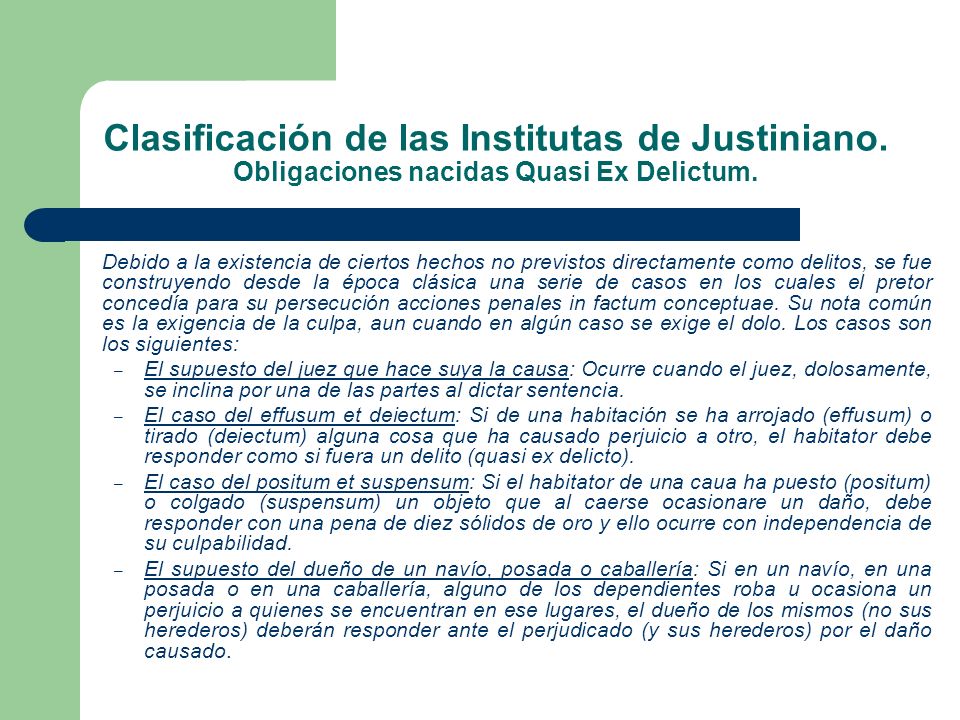 Clasificación de las Institutas de Justiniano.
Obligaciones nacidas Quasi Ex Delictum.

Debido a la existencia de ciertos hechos no previstos directamente como delitos, se fue construyendo desde la época clásica una serie de casos en los cuales el pretor concedía para su persecución acciones penales in factum conceptuae. Su nota común es la exigencia de la culpa, aun cuando en algún caso se exige el dolo. Los casos son los siguientes:

– El supuesto del juez que hace suya la causa: Ocurre cuando el juez, dolosamente, se inclina por una de las partes al dictar sentencia.

– El caso del effusum et deiectum: Si de una habitación se ha arrojado (effusum) o tirado (deiectum) alguna cosa que ha causado perjuicio a otro, el habitator debe responder como si fuera un delito (quasi ex delicto).

– El caso del positum et suspensum: Si el habitator de una caua ha puesto (positum) o colgado (suspensum) un objeto que al caerse ocasionare un daño, debe responder con una pena de diez sólidos de oro y ello ocurre con independencia de su culpabilidad.

– El supuesto del dueño de un navío, posada o caballería: Si en un navío, en una posada o en una caballería, alguno de los dependientes roba u ocasiona un perjuicio a quienes se encuentran en ese lugares, el dueño de los mismos (no sus herederos) deberán responder ante el perjudicado (y sus herederos) por el daño causado.